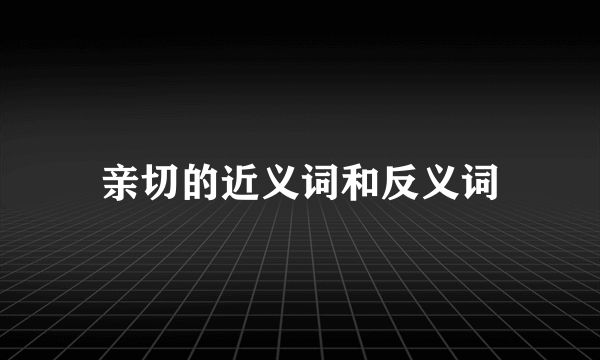 亲切的近义词和反义词